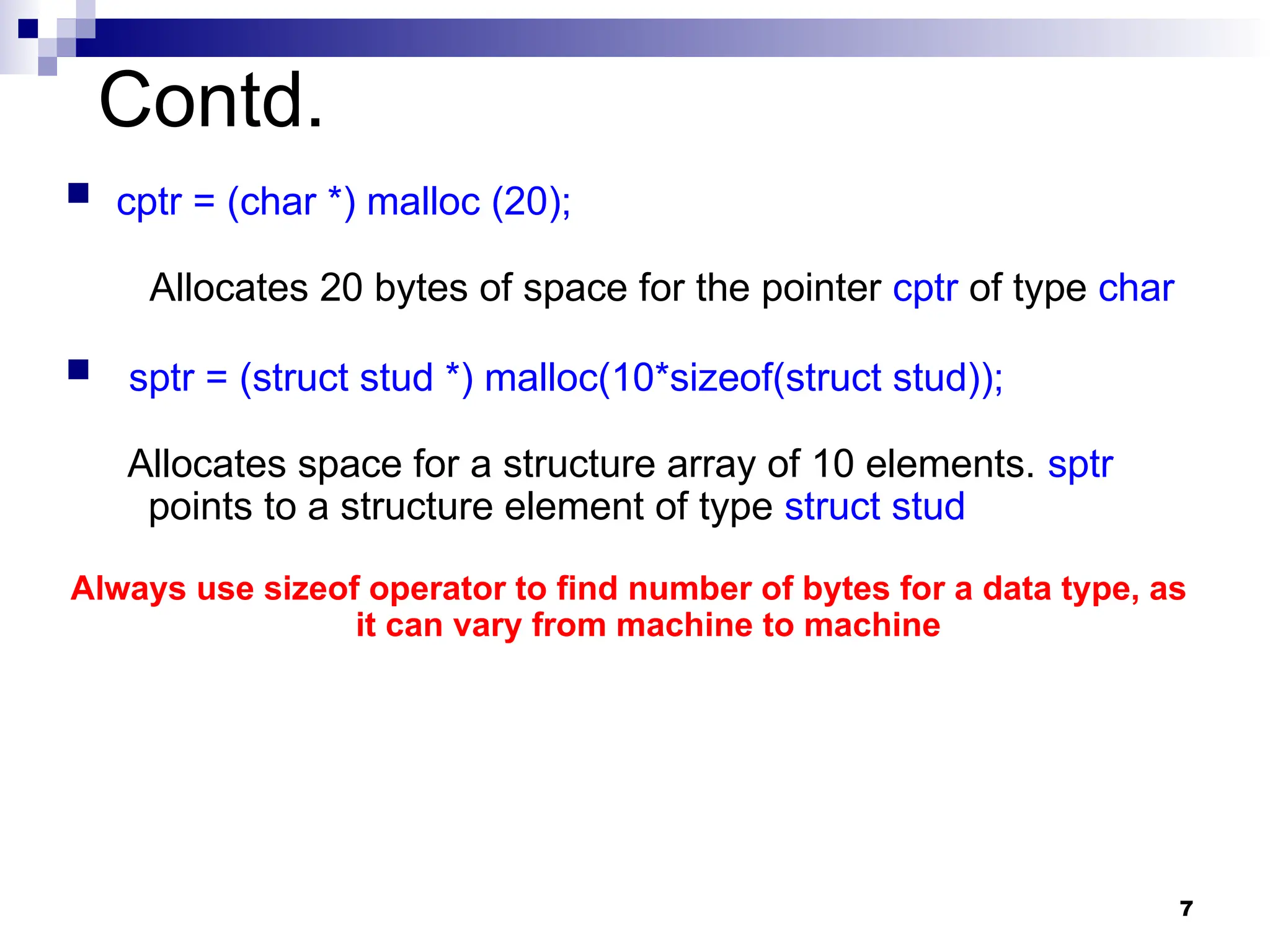 Contd.

cptr = (char *) malloc (20);

Allocates 20 bytes of space for the pointer cptr of type char

sptr = (struct stud *) malloc(10*sizeof(struct stud));

Allocates space for a structure array of 10 elements. sptr points to a structure element of type struct stud

Always use sizeof operator to find number of bytes for a data type, as it can vary from machine to machine

7